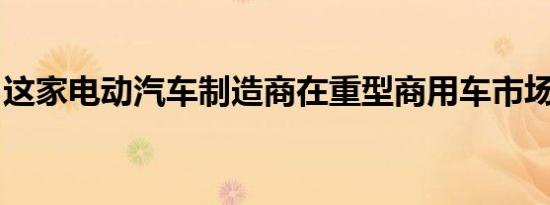 这家电动汽车制造商在重型商用车市场